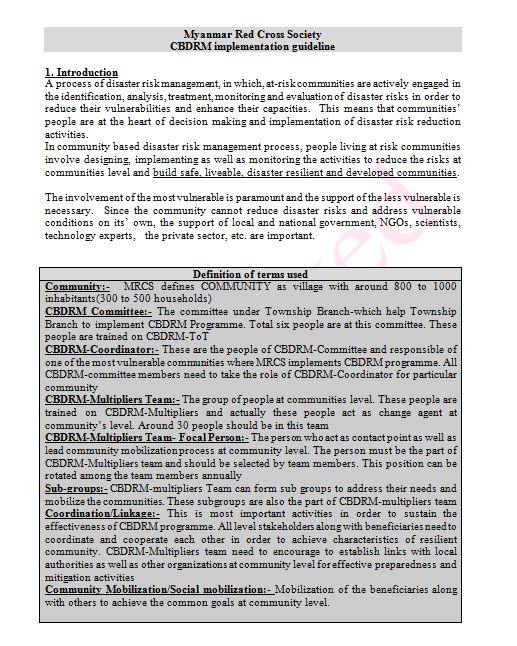 Myanmar Red Cross Society
CBDRM implementation guideline

1. Introduction
A process of disaster risk management, in which, at-risk communities are actively engaged in the identification, analysis, treatment, monitoring and evaluation of disaster risks in order to reduce their vulnerabilities and enhance their capacities. This means that communities' people are at the heart of decision making and implementation of disaster risk reduction activities.
In community based disaster risk management process, people living at risk communities involve designing, implementing as well as monitoring the activities to reduce the risks at communities level and build safe, liveable, disaster resilient and developed communities.

The involvement of the most vulnerable is paramount and the support of the less vulnerable is necessary. Since the community cannot reduce disaster risks and address vulnerable conditions on its' own, the support of local and national government, NGOs, scientists, technology experts, the private sector, etc. are important.

Definition of terms used
Community:- MRCS defines COMMUNITY as village with around 800 to 1000 inhabitants(300 to 500 households)
CBDRM Committee:- The committee under Township Branch-which help Township Branch to implement CBDRM Programme. Total six people are at this committee. These people are trained on CBDRM-ToT
CBDRM-Coordinator:- These are the people of CBDRM-Committee and responsible of one of the most vulnerable communities where MRCS implements CBDRM programme. All CBDRM-committee members need to take the role of CBDRM-Coordinator for particular community
CBDRM-Multipliers Team:- The group of people at communities level. These people are trained on CBDRM-Multipliers and actually these people act as change agent at community's level. Around 30 people should be in this team
CBDRM-Multipliers Team- Focal Person:- The person who act as contact point as well as lead community mobilization process at community level. The person must be the part of CBDRM-Multipliers team and should be selected by team members. This position can be rotated among the team members annually
Sub-groups:- CBDRM-multipliers Team can form sub groups to address their needs and mobilize the communities. These subgroups are also the part of CBDRM-multipliers team
Coordination/Linkage:- This is most important activities in order to sustain the effectiveness of CBDRM programme. All level stakeholders along with beneficiaries need to coordinate and cooperate each other in order to achieve characteristics of resilient community. CBDRM-Multipliers team need to encourage to establish links with local authorities as well as other organizations at community level for effective preparedness and mitigation activities
Community Mobilization/Social mobilization:- Mobilization of the beneficiaries along with others to achieve the common goals at community level.